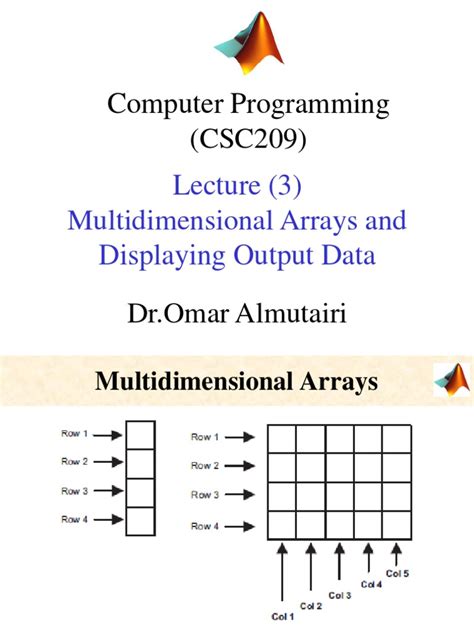 Computer Programming
(CSC209)

Lecture (3)
Multidimensional Arrays and Displaying Output Data

Dr.Omar Almutairi

Multidimensional Arrays

Row 1
Row 2
Row 3
Row 4

Row 1
Row 2
Row 3
Row 4

Col 1
Col 2
Col 3
Col 4
Col 5